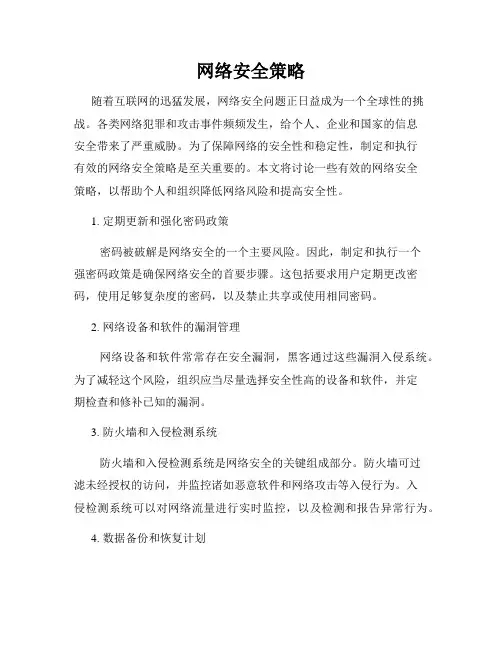 网络安全策略

随着互联网的迅猛发展，网络安全问题正日益成为一个全球性的挑战。各类网络犯罪和攻击事件频频发生，给个人、企业和国家的信息安全带来了严重威胁。为了保障网络的安全性和稳定性，制定和执行有效的网络安全策略是至关重要的。本文将讨论一些有效的网络安全策略，以帮助个人和组织降低网络风险和提高安全性。

1. 定期更新和强化密码政策

密码被破解是网络安全的一个主要风险。因此，制定和执行一个强密码政策是确保网络安全的首要步骤。这包括要求用户定期更改密码，使用足够复杂度的密码，以及禁止共享或使用相同密码。

2. 网络设备和软件的漏洞管理

网络设备和软件常常存在安全漏洞，黑客通过这些漏洞入侵系统。为了减轻这个风险，组织应当尽量选择安全性高的设备和软件，并定期检查和修补已知的漏洞。

3. 防火墙和入侵检测系统

防火墙和入侵检测系统是网络安全的关键组成部分。防火墙可过滤未经授权的访问，并监控诸如恶意软件和网络攻击等入侵行为。入侵检测系统可以对网络流量进行实时监控，以及检测和报告异常行为。

4. 数据备份和恢复计划